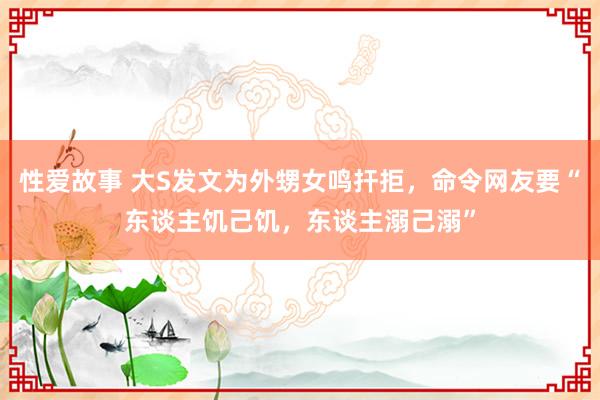 性爱故事 大S发文为外甥女鸣扞拒，命令网友要“东谈主饥己饥，东谈主溺己溺”